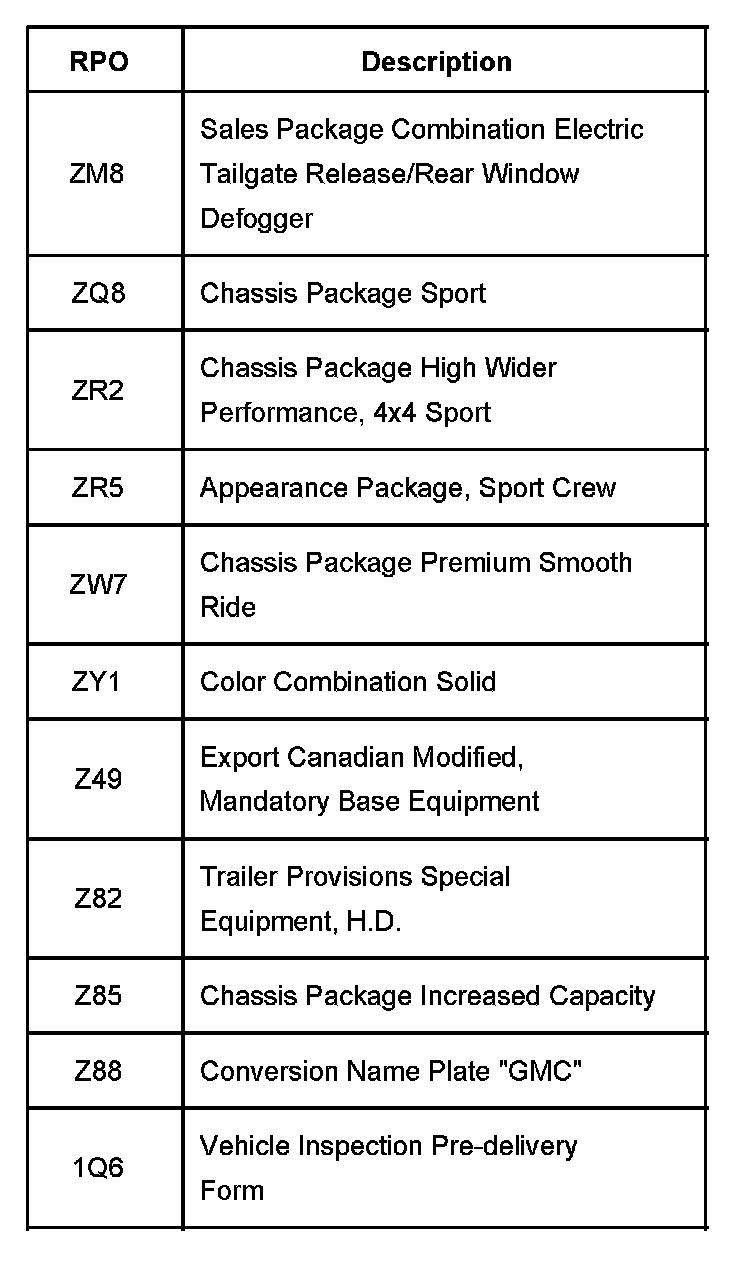 | RPO | Description |
|---|---|
| ZM8 | Sales Package Combination Electric Tailgate Release/Rear Window Defogger |
| ZQ8 | Chassis Package Sport |
| ZR2 | Chassis Package High Wider Performance, 4x4 Sport |
| ZR5 | Appearance Package, Sport Crew |
| ZW7 | Chassis Package Premium Smooth Ride |
| ZY1 | Color Combination Solid |
| Z49 | Export Canadian Modified, Mandatory Base Equipment |
| Z82 | Trailer Provisions Special Equipment, H.D. |
| Z85 | Chassis Package Increased Capacity |
| Z88 | Conversion Name Plate "GMC" |
| 1Q6 | Vehicle Inspection Pre-delivery Form |